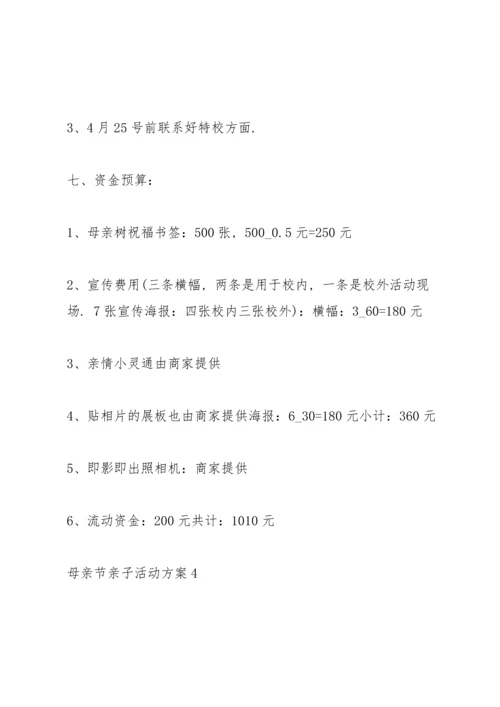 3、4月25号前联系好特校方面.

七、资金预算：

1、母亲树祝福书签：500张，500_0.5元=250元

2、宣传费用(三条横幅，两条是用于校内，一条是校外活动现场. 7张宣传海报：四张校内三张校外)：横幅：3_60=180元

3、亲情小灵通由商家提供

4、贴相片的展板也由商家提供海报：6_30=180元小计：360元

5、即影即出照相机：商家提供

6、流动资金：200元共计：1010元

母亲节亲子活动方案4